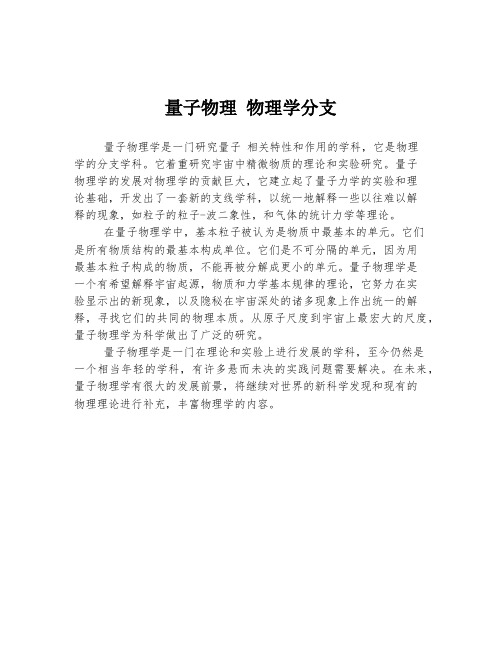 量子物理 物理学分支

量子物理学是一门研究量子 相关特性和作用的学科，它是物理学的分支学科。它着重研究宇宙中精微物质的理论和实验研究。量子物理学的发展对物理学的贡献巨大，它建立起了量子力学的实验和理论基础，开发出了一套新的支线学科，以统一地解释一些以往难以解释的现象，如粒子的粒子-波二象性，和气体的统计力学等理论。

在量子物理学中，基本粒子被认为是物质中最基本的单元。它们是所有物质结构的最基本构成单位。它们是不可分隔的单元，因为用最基本粒子构成的物质，不能再被分解成更小的单元。量子物理学是一个有希望解释宇宙起源，物质和力学基本规律的理论，它努力在实验显示出的新现象，以及隐秘在宇宙深处的诸多现象上作出统一的解释，寻找它们的共同的物理本质。从原子尺度到宇宙上最宏大的尺度，量子物理学为科学做出了广泛的研究。

量子物理学是一门在理论和实验上进行发展的学科，至今仍然是一个相当年轻的学科，有许多悬而未决的实践问题需要解决。在未来，量子物理学有很大的发展前景，将继续对世界的新科学发现和现有的物理理论进行补充，丰富物理学的内容。